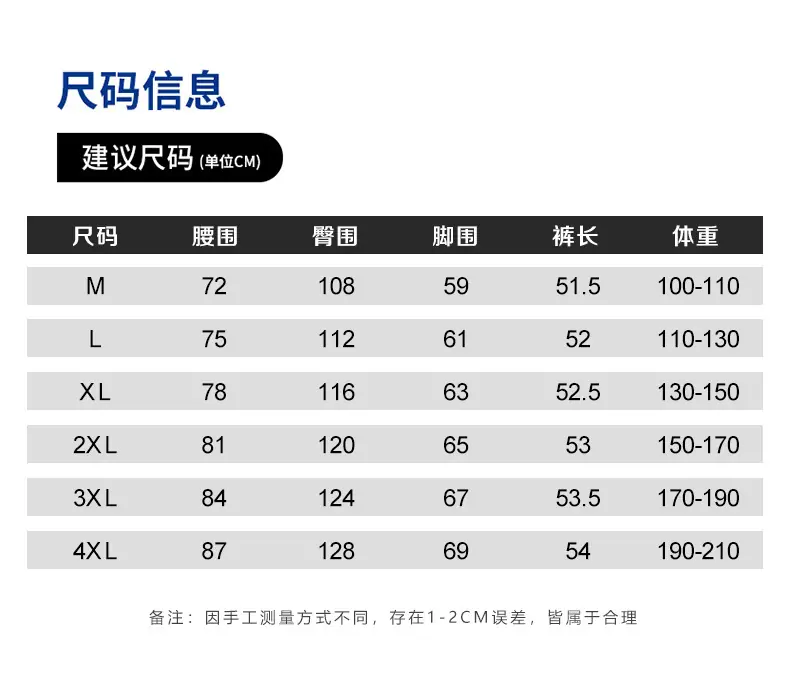 尺码信息

建议尺码(单位CM)

| 尺码 | 腰围 | 臀围 | 脚围 | 裤长 | 体重 |
|---|---|---|---|---|---|
| M | 72 | 108 | 59 | 51.5 | 100-110 |
| L | 75 | 112 | 61 | 52 | 110-130 |
| XL | 78 | 116 | 63 | 52.5 | 130-150 |
| 2XL | 81 | 120 | 65 | 53 | 150-170 |
| 3XL | 84 | 124 | 67 | 53.5 | 170-190 |
| 4XL | 87 | 128 | 69 | 54 | 190-210 |

备注：因手工测量方式不同，存在1-2CM误差，皆属于合理